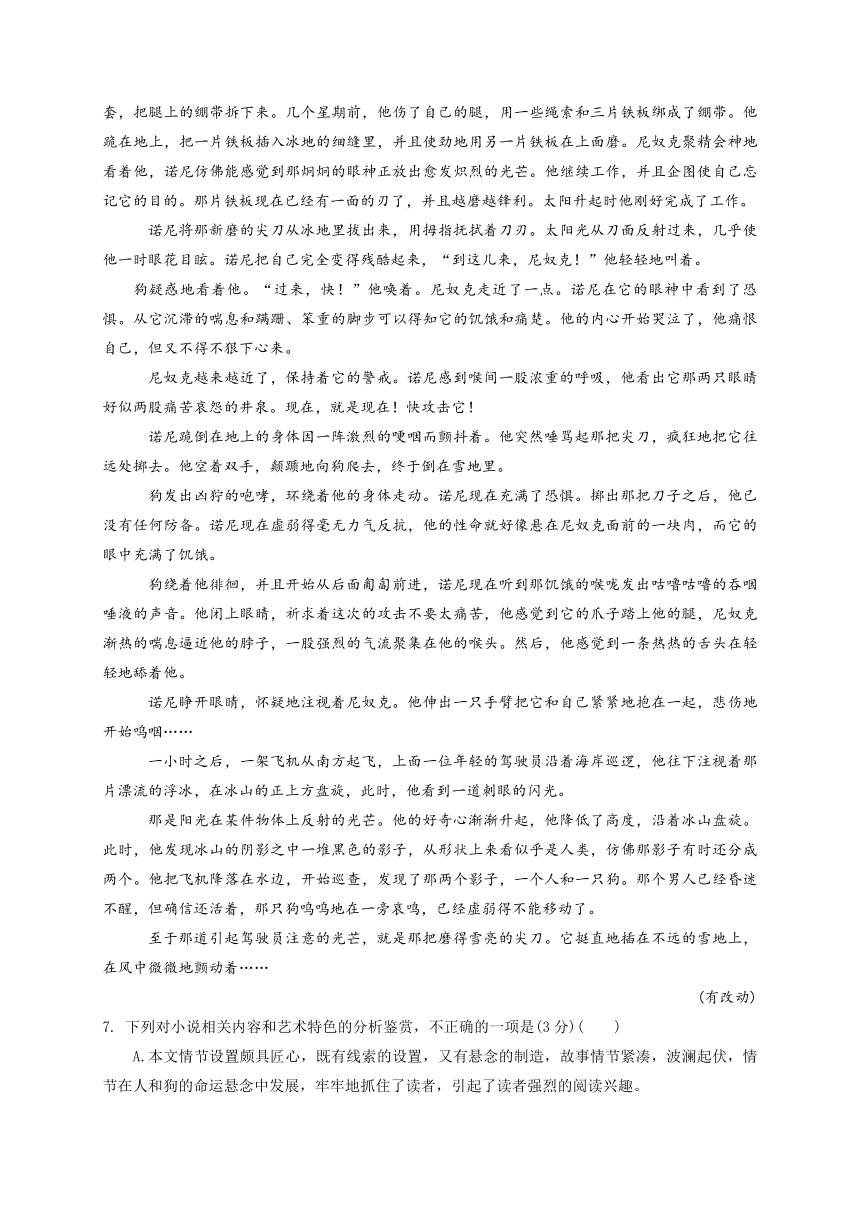 套，把腿上的绷带拆下来。几个星期前，他伤了自己的腿，用一些绳索和三片铁板绑成了绷带。他跪在地上，把一片铁板插入冰地的细缝里，并且使劲地用另一片铁板在上面磨。尼奴克聚精会神地看着他，诺尼仿佛能感觉到那炯炯的眼神正放出愈发炽烈的光芒。他继续工作，并且企图使自己忘记它的目的。那片铁板现在已经有一面的刃了，并且越磨越锋利。太阳升起时他刚好完成了工作。

诺尼将那新磨的尖刀从冰地里拔出来，用拇指抚拭着刀刃。太阳光从刀面反射过来，几乎使他一时眼花目眩。诺尼把自己完全变得残酷起来，“到这儿来，尼奴克！”他轻轻地叫着。

狗疑惑地看着他。“过来，快！”他唤着。尼奴克走近了一点。诺尼在它的眼神中看到了恐惧。从它沉滞的喘息和蹒跚、笨重的脚步可以得知它的饥饿和痛楚。他的内心开始哭泣了，他痛恨自己，但又不得不狠下心来。

尼奴克越来越近了，保持着它的警戒。诺尼感到喉间一股浓重的呼吸，他看出它那两只眼睛好似两股痛苦哀怨的井泉。现在，就是现在！快攻击它！

诺尼跪倒在地上的身体因一阵激烈的哽咽而颤抖着。他突然唾骂起那把尖刀，疯狂地把它往远处掷去。他空着双手，颠踬地向狗爬去，终于倒在雪地里。

狗发出凶狞的咆哮，环绕着他的身体走动。诺尼现在充满了恐惧。掷出那把刀子之后，他已没有任何防备。诺尼现在虚弱得毫无力气反抗，他的性命就好像悬在尼奴克面前的一块肉，而它的眼中充满了饥饿。

狗绕着他徘徊，并且开始从后面匍匐前进，诺尼现在听到那饥饿的喉咙发出咕噜咕噜的吞咽唾液的声音。他闭上眼睛，祈求着这次的攻击不要太痛苦，他感觉到它的爪子踏上他的腿，尼奴克渐热的喘息逼近他的脖子，一股强烈的气流聚集在他的喉头。然后，他感觉到一条热热的舌头在轻轻地舔着他。

诺尼睁开眼睛，怀疑地注视着尼奴克。他伸出一只手臂把它和自己紧紧地抱在一起，悲伤地开始呜咽……

一小时之后，一架飞机从南方起飞，上面一位年轻的驾驶员沿着海岸巡逻，他往下注视着那片漂流的浮冰，在冰山的正上方盘旋，此时，他看到一道刺眼的闪光。

那是阳光在某件物体上反射的光芒。他的好奇心渐渐升起，他降低了高度，沿着冰山盘旋。此时，他发现冰山的阴影之中一堆黑色的影子，从形状上来看似乎是人类，仿佛那影子有时还分成两个。他把飞机降落在水边，开始巡查，发现了那两个影子，一个人和一只狗。那个男人已经昏迷不醒，但确信还活着，那只狗呜呜地在一旁哀鸣，已经虚弱得不能移动了。

至于那道引起驾驶员注意的光芒，就是那把磨得雪亮的尖刀。它挺直地插在不远的雪地上，在风中微微地颤动着……

(有改动)

7. 下列对小说相关内容和艺术特色的分析鉴赏，不正确的一项是(3分)(　　)

A.本文情节设置颇具匠心，既有线索的设置，又有悬念的制造，故事情节紧凑，波澜起伏，情节在人和狗的命运悬念中发展，牢牢地抓住了读者，引起了读者强烈的阅读兴趣。